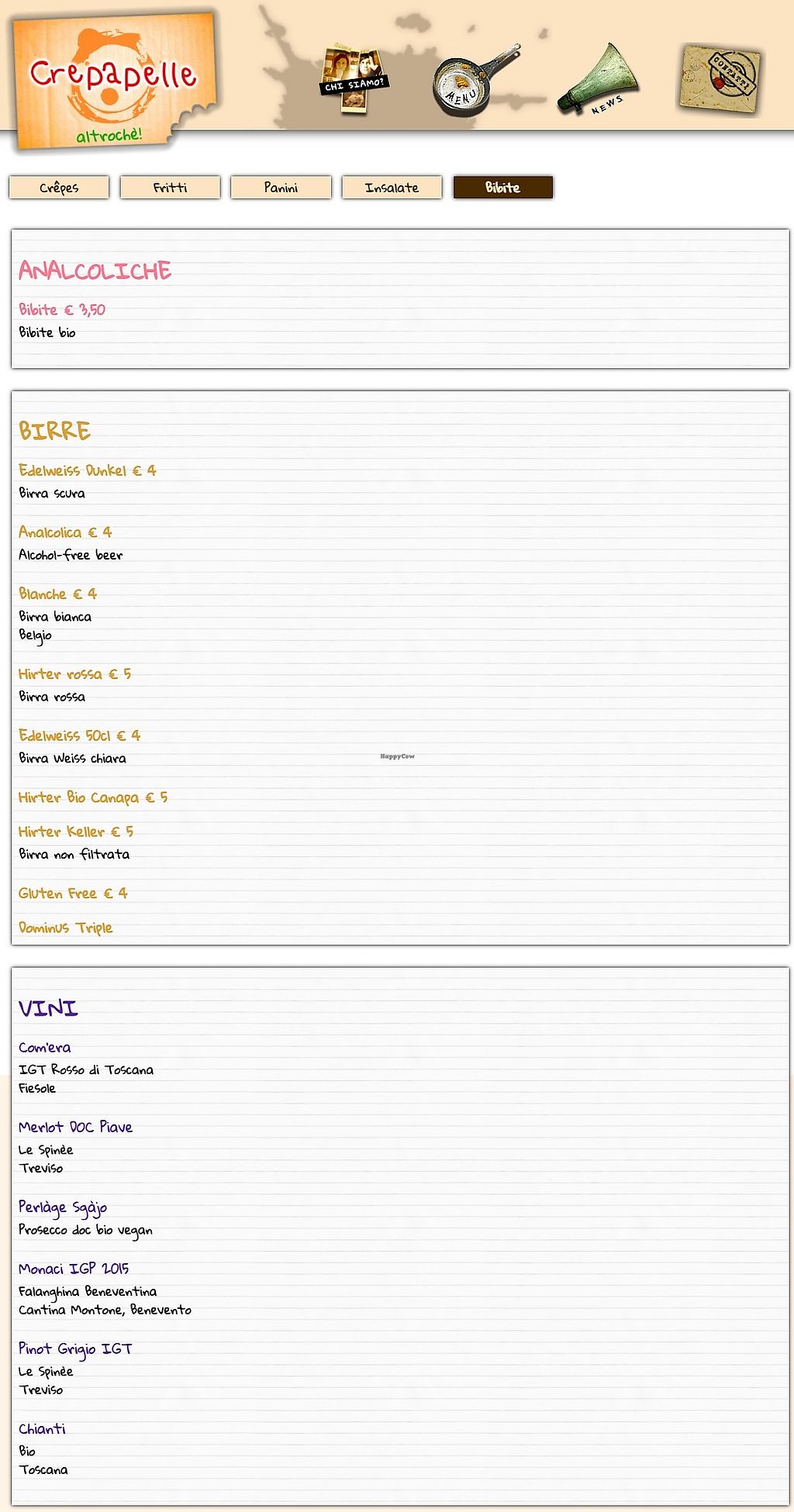 Crepapelle
altrochè!

CHI SIAMO?
MENU
NEWS
CONTATTI

Crêpes
Fritti
Panini
Insalate
Bibite

ANALCOLICHE

Bibite € 3,50
Bibite bio

BIRRE

Edelweiss Dunkel € 4
Birra scura

Analcolica € 4
Alcohol-free beer

Blanche € 4
Birra bianca
Belgio

Hirter rossa € 5
Birra rossa

Edelweiss 50cl € 4
Birra Weiss chiara

HappyCow

Hirter Bio Canapa € 5

Hirter Keller € 5
Birra non filtrata

Gluten Free € 4

Dominus Triple

VINI

Com'era
IGT Rosso di Toscana
Fiesole

Merlot DOC Piave
Le Spinèe
Treviso

Perlàge Sgàjo
Prosecco doc bio vegan

Monaci IGP 2015
Falanghina Beneventina
Cantina Montone, Benevento

Pinot Grigio IGT
Le Spinèe
Treviso

Chianti
Bio
Toscana